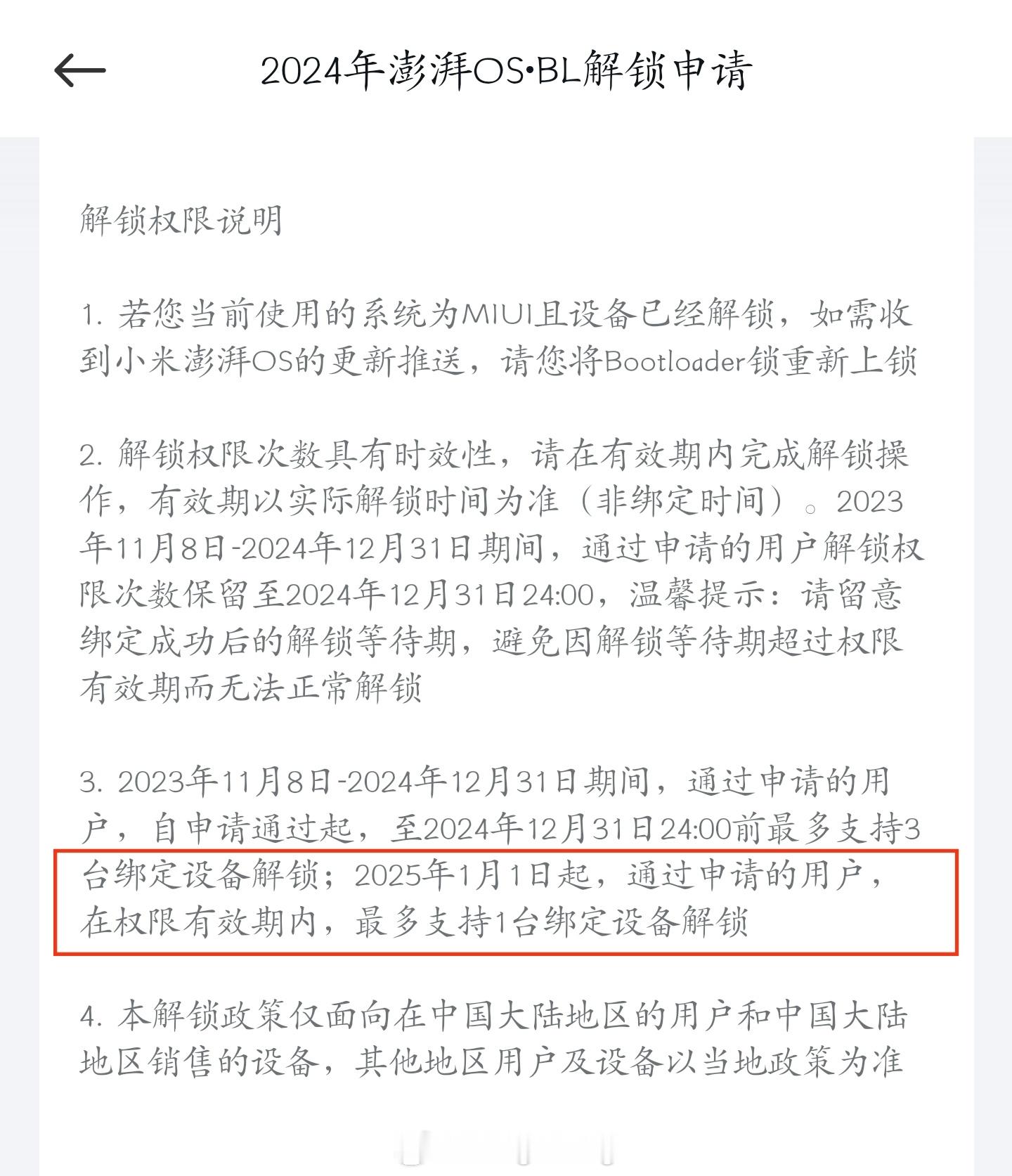 2024年澎湃OS·BL解锁申请

解锁权限说明

1. 若您当前使用的系统为MIUI且设备已经解锁，如需收到小米澎湃OS的更新推送，请您将Bootloader锁重新上锁

2. 解锁权限次数具有时效性，请在有效期内完成解锁操作，有效期以实际解锁时间为准（非绑定时间）。2023年11月8日-2024年12月31日期间，通过申请的用户解锁权限次数保留至2024年12月31日24:00，温馨提示：请留意绑定成功后的解锁等待期，避免因解锁等待期超过权限有效期而无法正常解锁

3. 2023年11月8日-2024年12月31日期间，通过申请的用户，自申请通过起，至2024年12月31日24:00前最多支持3台绑定设备解锁；2025年1月1日起，通过申请的用户，在权限有效期内，最多支持1台绑定设备解锁

4. 本解锁政策仅面向在中国大陆地区的用户和中国大陆地区销售的设备，其他地区用户及设备以当地政策为准